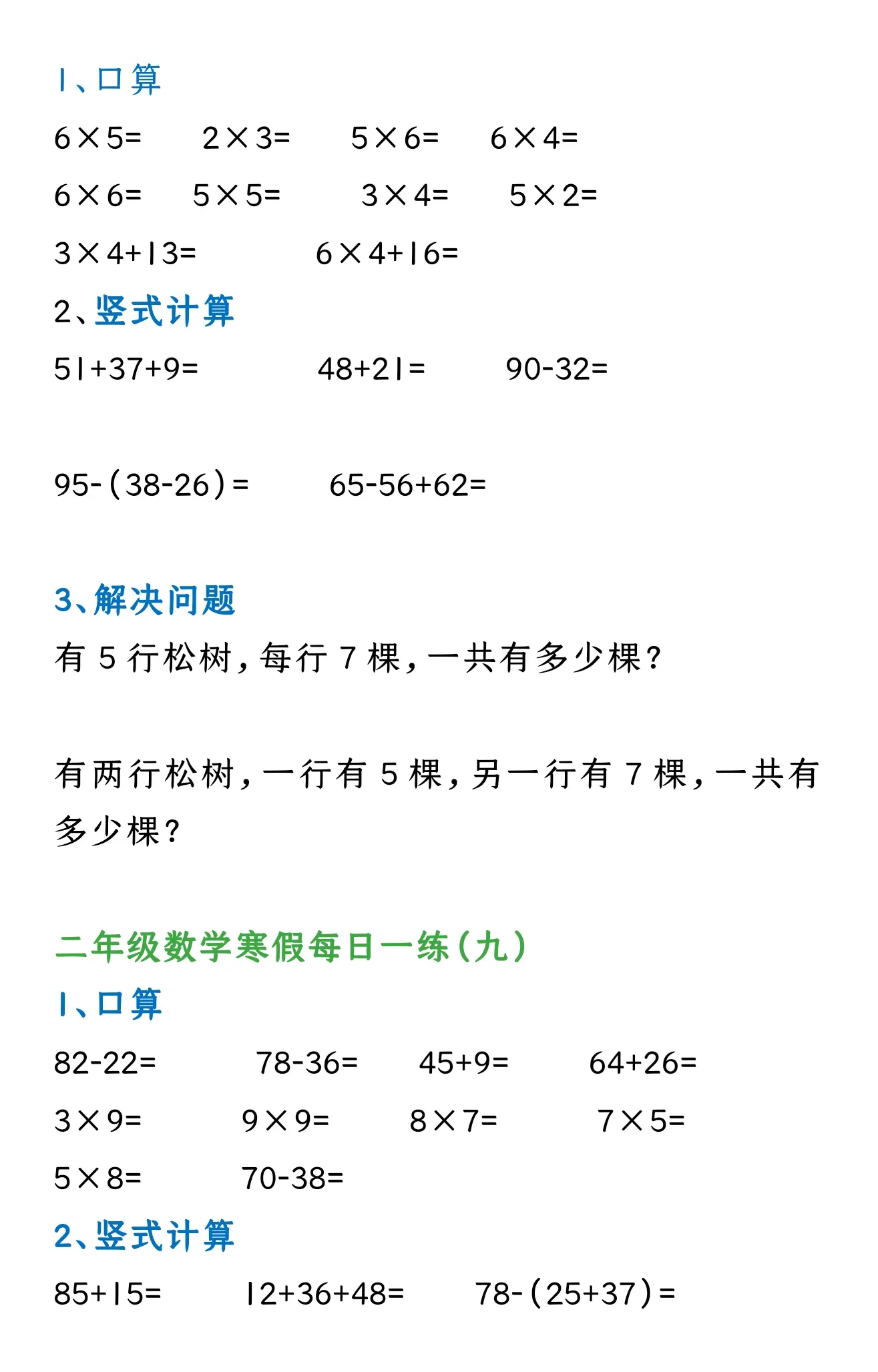 1、口算

$6\times5=$　$2\times3=$　$5\times6=$　$6\times4=$

$6\times6=$　$5\times5=$　$3\times4=$　$5\times2=$

$3\times4+13=$　$6\times4+16=$

2、竖式计算

$51+37+9=$　$48+21=$　$90-32=$

$95-(38-26)=$　$65-56+62=$

3、解决问题

有 5 行松树，每行 7 棵，一共有多少棵？

有两行松树，一行有 5 棵，另一行有 7 棵，一共有多少棵？

二年级数学寒假每日一练（九）

1、口算

$82-22=$　$78-36=$　$45+9=$　$64+26=$

$3\times9=$　$9\times9=$　$8\times7=$　$7\times5=$

$5\times8=$　$70-38=$

2、竖式计算

$85+15=$　$12+36+48=$　$78-(25+37)=$